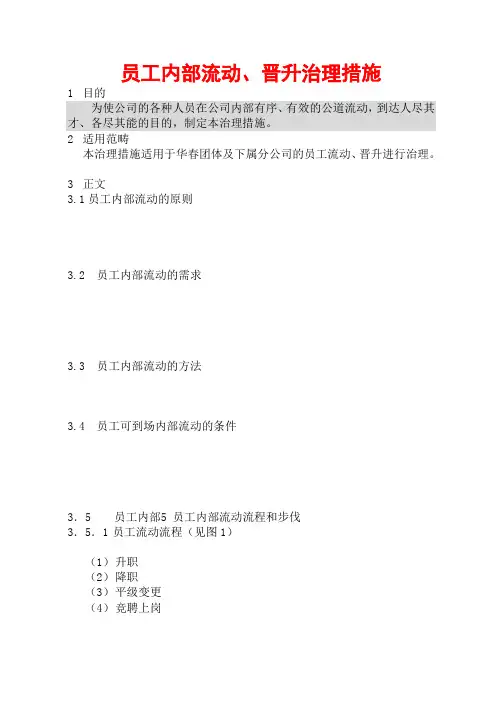 员工内部流动、晋升治理措施

1　目的

为使公司的各种人员在公司内部有序、有效的公道流动，到达人尽其才、各尽其能的目的，制定本治理措施。

2　适用范畴

本治理措施适用于华春团体及下属分公司的员工流动、晋升进行治理。

3　正文

3.1 员工内部流动的原则

3.2　员工内部流动的需求

3.3　员工内部流动的方法

3.4　员工可到场内部流动的条件

3．5　　员工内部5 员工内部流动流程和步伐

3．5．1 员工流动流程（见图 1）

（1）升职
（2）降职
（3）平级变更
（4）竞聘上岗